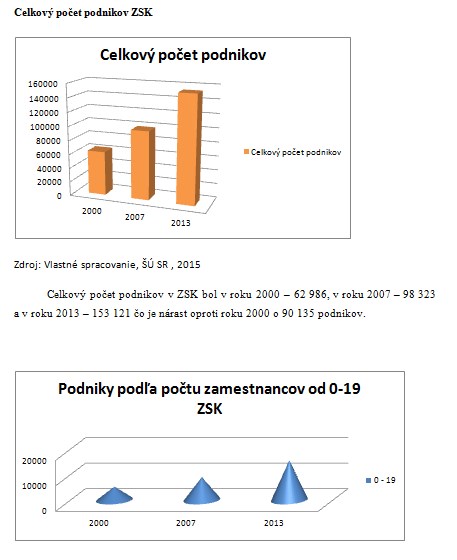 Celkový počet podnikov ZSK

Celkový počet podnikov

160000
140000
120000
100000
80000
60000
40000
20000
0

2000
2007
2013

Celkový počet podnikov

Zdroj: Vlastné spracovanie, ŠÚ SR , 2015

Celkový počet podnikov v ZSK bol v roku 2000 – 62 986, v roku 2007 – 98 323 a v roku 2013 – 153 121 čo je nárast oproti roku 2000 o 90 135 podnikov.

Podniky podľa počtu zamestnancov od 0-19 ZSK

20000
10000
0

2000
2007
2013

0 - 19